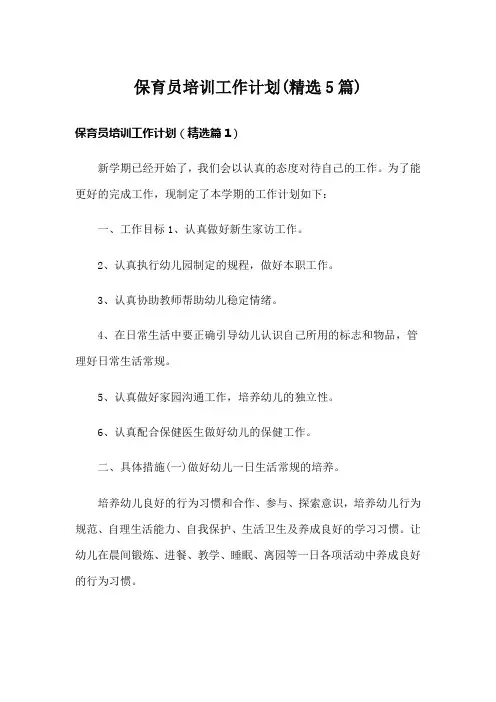 保育员培训工作计划(精选5篇)

保育员培训工作计划（精选篇1）

新学期已经开始了，我们会以认真的态度对待自己的工作。为了能更好的完成工作，现制定了本学期的工作计划如下：

一、工作目标1、认真做好新生家访工作。

2、认真执行幼儿园制定的规程，做好本职工作。

3、认真协助教师帮助幼儿稳定情绪。

4、在日常生活中要正确引导幼儿认识自己所用的标志和物品，管理好日常生活常规。

5、认真做好家园沟通工作，培养幼儿的独立性。

6、认真配合保健医生做好幼儿的保健工作。

二、具体措施(一)做好幼儿一日生活常规的培养。

培养幼儿良好的行为习惯和合作、参与、探索意识，培养幼儿行为规范、自理生活能力、自我保护、生活卫生及养成良好的学习习惯。让幼儿在晨间锻炼、进餐、教学、睡眠、离园等一日各项活动中养成良好的行为习惯。